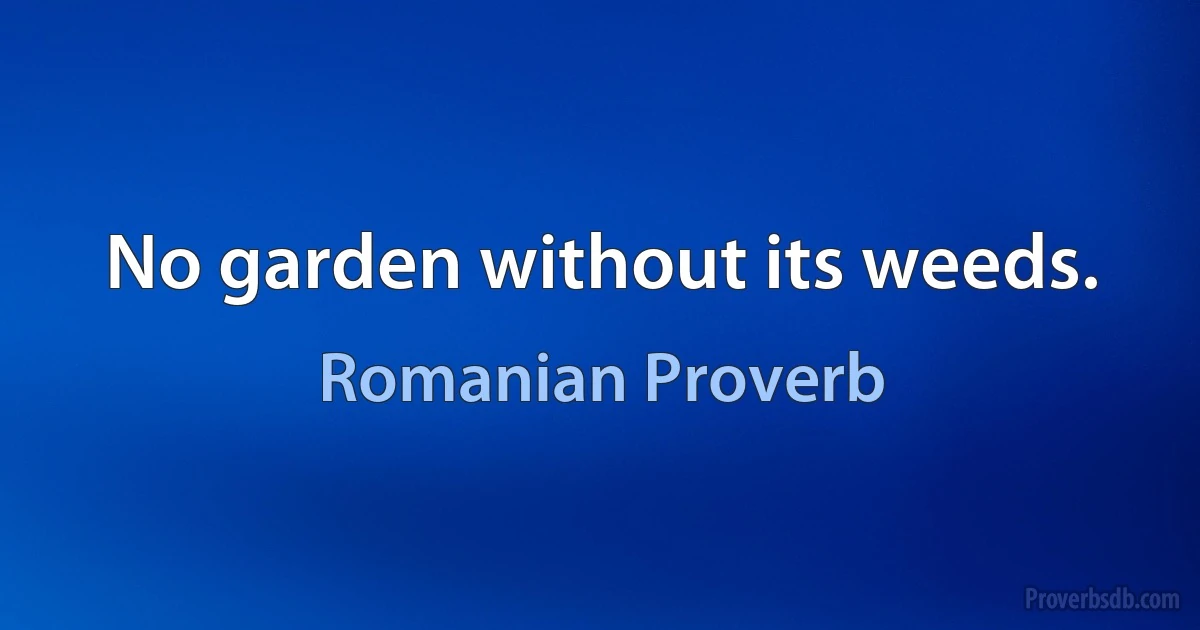 No garden without its weeds.

Romanian Proverb

Proverbsdb.com